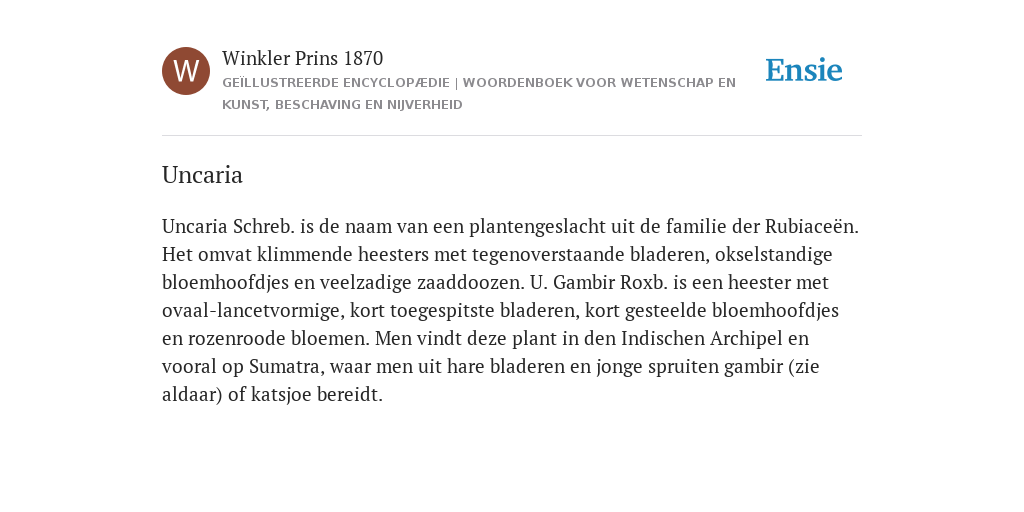 W

Winkler Prins 1870

GEÏLLUSTREERDE ENCYCLOPÆDIE | WOORDENBOEK VOOR WETENSCHAP EN KUNST, BESCHAVING EN NIJVERHEID

Ensie

Uncaria

Uncaria Schreb. is de naam van een plantengeslacht uit de familie der Rubiaceën. Het omvat klimmende heesters met tegenoverstaande bladeren, okselstandige bloemhoofdjes en veelzadige zaaddoozen. U. Gambir Roxb. is een heester met ovaal-lancetvormige, kort toegespitste bladeren, kort gesteelde bloemhoofdjes en rozenroode bloemen. Men vindt deze plant in den Indischen Archipel en vooral op Sumatra, waar men uit hare bladeren en jonge spruiten gambir (zie aldaar) of katsjoe bereidt.